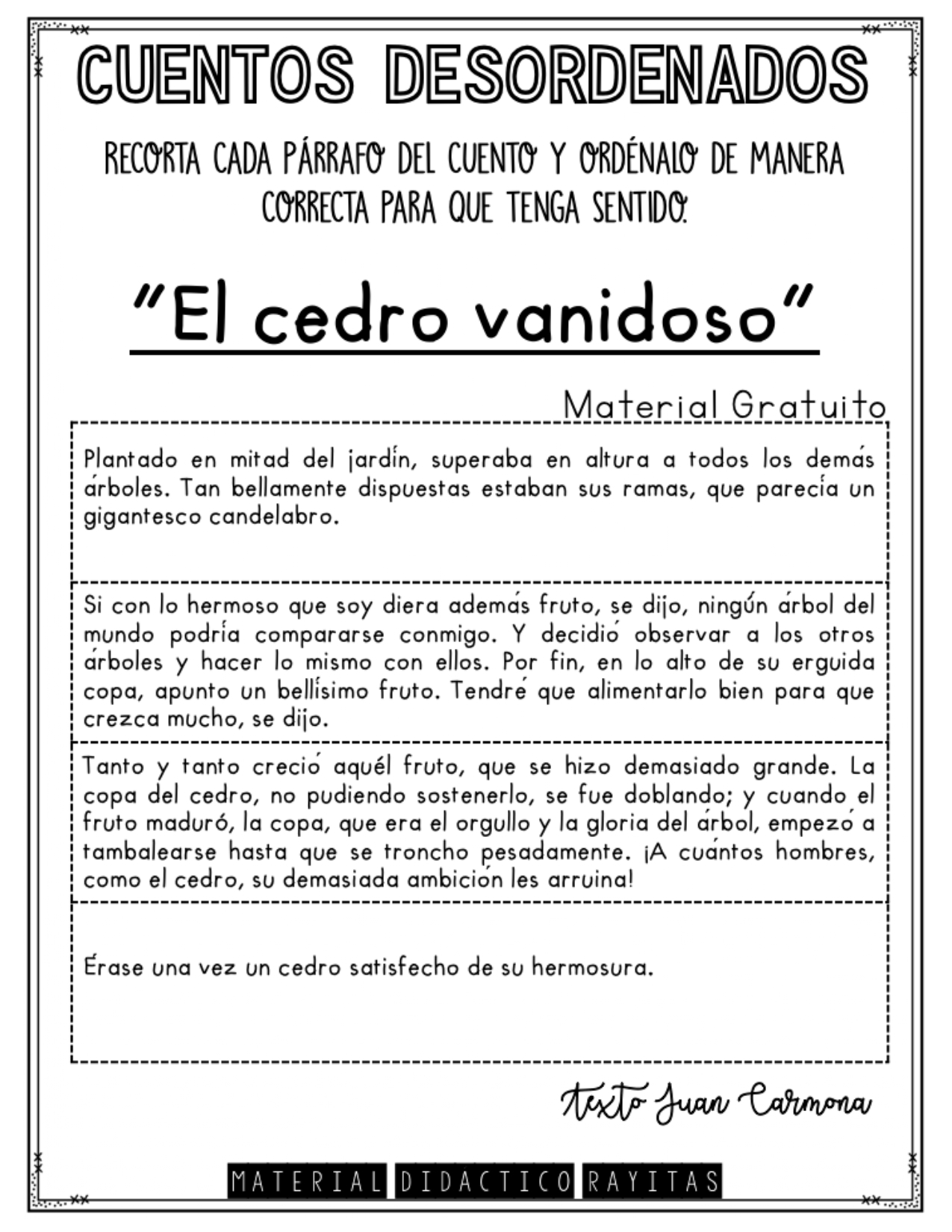 CUENTOS DESORDENADOS

RECORTA CADA PÁRRAFO DEL CUENTO Y ORDÉNALO DE MANERA CORRECTA PARA QUE TENGA SENTIDO.

"El cedro vanidoso"

Material Gratuito

Plantado en mitad del jardín, superaba en altura a todos los demás árboles. Tan bellamente dispuestas estaban sus ramas, que parecía un gigantesco candelabro.

Si con lo hermoso que soy diera además fruto, se dijo, ningún árbol del mundo podría compararse conmigo. Y decidió observar a los otros árboles y hacer lo mismo con ellos. Por fin, en lo alto de su erguida copa, apunto un bellísimo fruto. Tendré que alimentarlo bien para que crezca mucho, se dijo.

Tanto y tanto creció aquél fruto, que se hizo demasiado grande. La copa del cedro, no pudiendo sostenerlo, se fue doblando; y cuando el fruto maduró, la copa, que era el orgullo y la gloria del árbol, empezó a tambalearse hasta que se troncho pesadamente. ¡A cuántos hombres, como el cedro, su demasiada ambición les arruina!

Érase una vez un cedro satisfecho de su hermosura.

Texto Juan Carmona

MATERIAL DIDACTICO RAYITAS